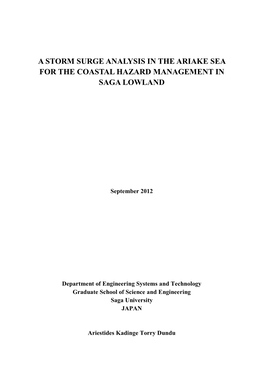 A STORM SURGE ANALYSIS IN THE ARIAKE SEA FOR THE COASTAL HAZARD MANAGEMENT IN SAGA LOWLAND

September 2012

Department of Engineering Systems and Technology
Graduate School of Science and Engineering
Saga University
JAPAN

Ariestides Kadinge Torry Dundu